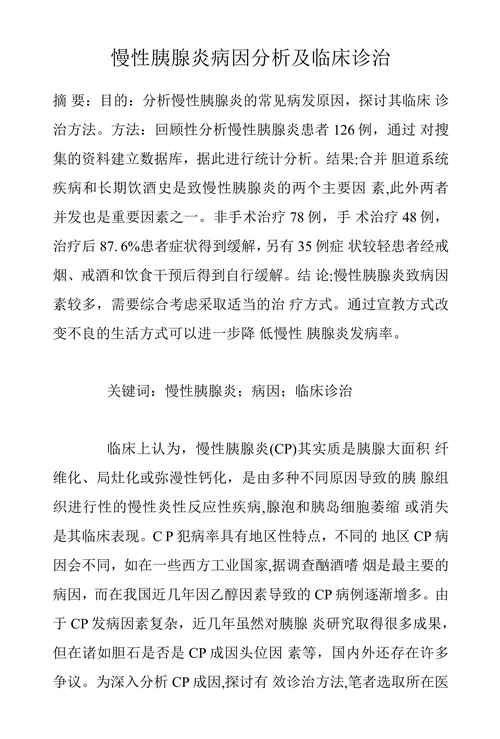 慢性胰腺炎病因分析及临床诊治

摘 要：目的：分析慢性胰腺炎的常见病发原因，探讨其临床 诊治方法。方法：回顾性分析慢性胰腺炎患者 126 例，通过 对搜集的资料建立数据库，据此进行统计分析。结果:合并 胆道系统疾病和长期饮酒史是致慢性胰腺炎的两个主要因 素,此外两者并发也是重要因素之一。非手术治疗 78 例，手 术治疗 48 例，治疗后 87. 6%患者症状得到缓解，另有 35 例症 状较轻患者经戒烟、戒酒和饮食干预后得到自行缓解。结 论:慢性胰腺炎致病因素较多，需要综合考虑采取适当的治 疗方式。通过宣教方式改变不良的生活方式可以进一步降 低慢性 胰腺炎发病率。

关键词：慢性胰腺炎；病因；临床诊治

临床上认为，慢性胰腺炎(CP)其实质是胰腺大面积 纤维化、局灶化或弥漫性钙化，是由多种不同原因导致的胰 腺组织进行性的慢性炎性反应性疾病,腺泡和胰岛细胞萎缩 或消失是其临床表现。C P 犯病率具有地区性特点，不同的 地区 CP 病因会不同，如在一些西方工业国家,据调查酗酒嗜 烟是最主要的病因，而在我国近几年因乙醇因素导致的 CP 病例逐渐增多。由于 CP 发病因素复杂，近几年虽然对胰腺 炎研究取得很多成果，但在诸如胆石是否是 CP 成因头位因 素等，国内外还存在许多争议。为深入分析 CP 成因,探讨有 效诊治方法,笔者选取所在医